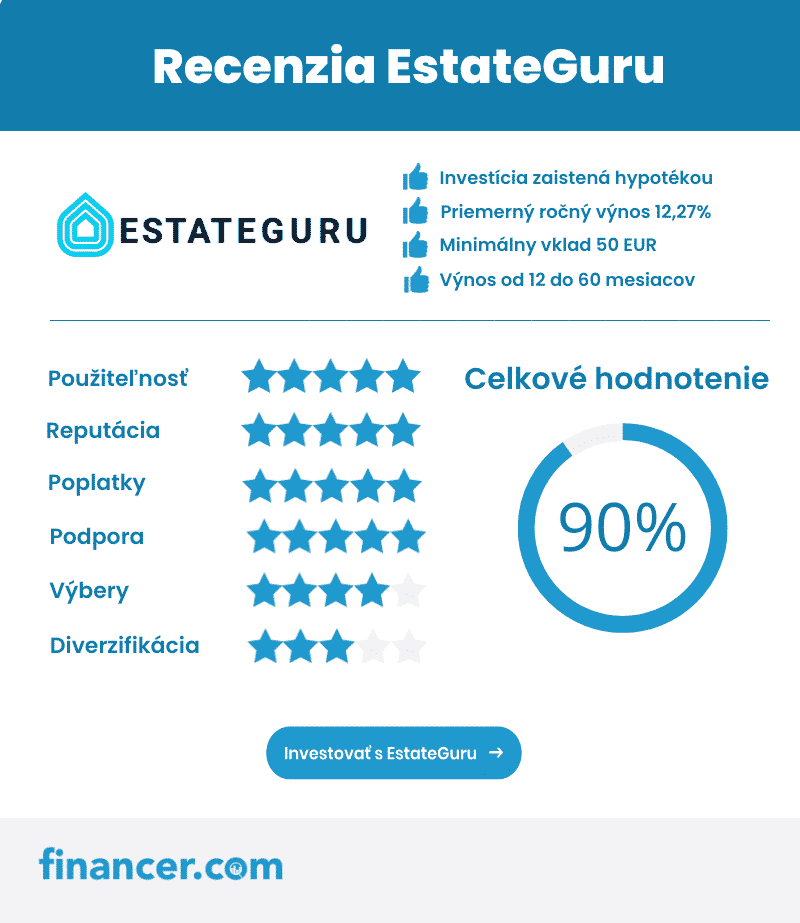 Recenzia EstateGuru

ESTATEGURU

Investícia zaistená hypotékou
Priemerný ročný výnos 12,27%
Minimálny vklad 50 EUR
Výnos od 12 do 60 mesiacov

Použiteľnosť
Reputácia
Poplatky
Podpora
Výbery
Diverzifikácia

Celkové hodnotenie

90%

Investovať s EstateGuru →

financer.com